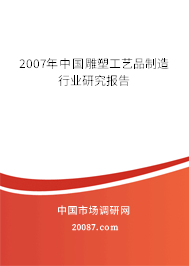 2007年中国雕塑工艺品制造行业研究报告

中国市场调研网

20087.com